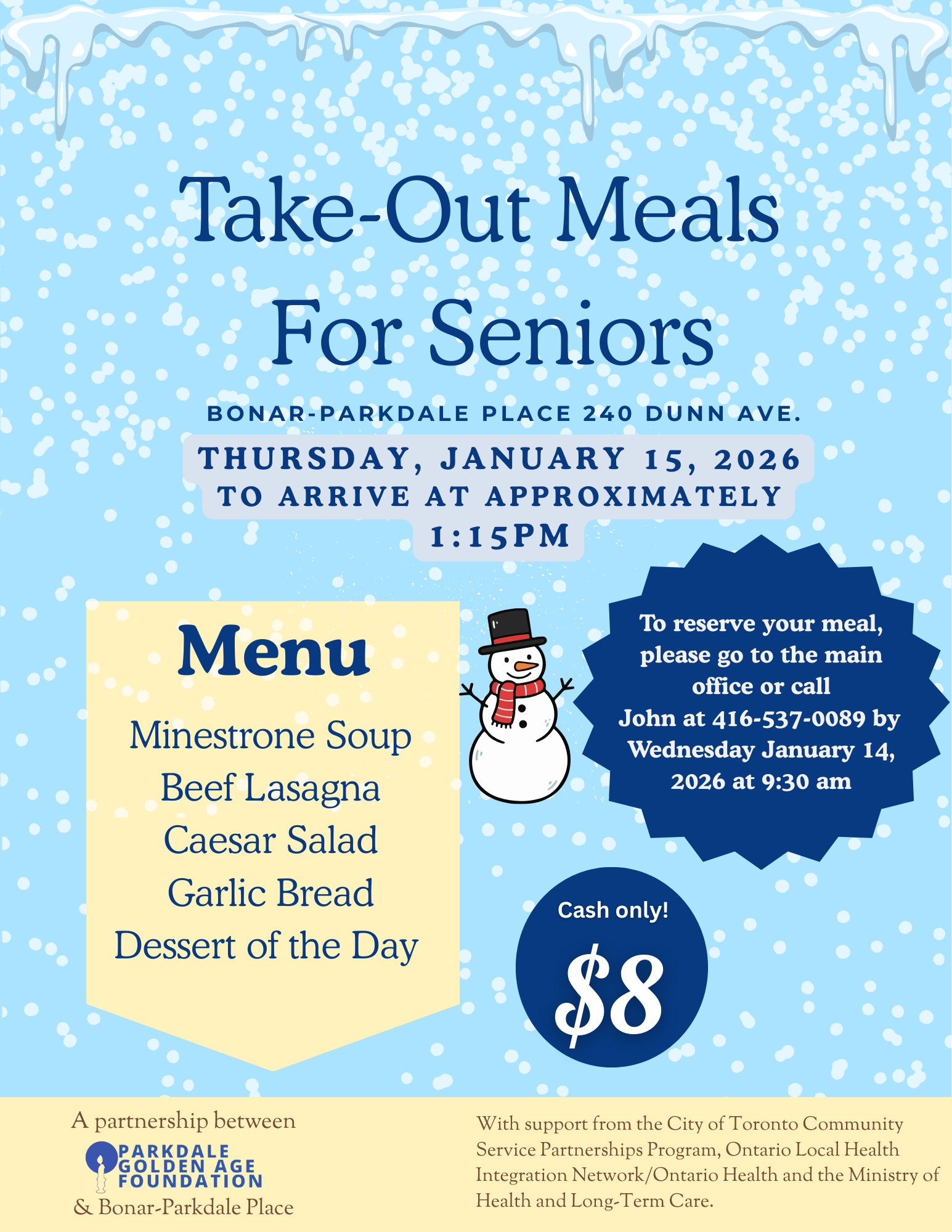 Take-Out Meals For Seniors

BONAR-PARKDALE PLACE 240 DUNN AVE.

THURSDAY, JANUARY 15, 2026
TO ARRIVE AT APPROXIMATELY
1:15PM

Menu

Minestrone Soup
Beef Lasagna
Caesar Salad
Garlic Bread
Dessert of the Day

To reserve your meal, please go to the main office or call John at 416-537-0089 by Wednesday January 14, 2026 at 9:30 am

Cash only!
$8

A partnership between
PARKDALE
GOLDEN AGE
FOUNDATION
& Bonar-Parkdale Place

With support from the City of Toronto Community Service Partnerships Program, Ontario Local Health Integration Network/Ontario Health and the Ministry of Health and Long-Term Care.